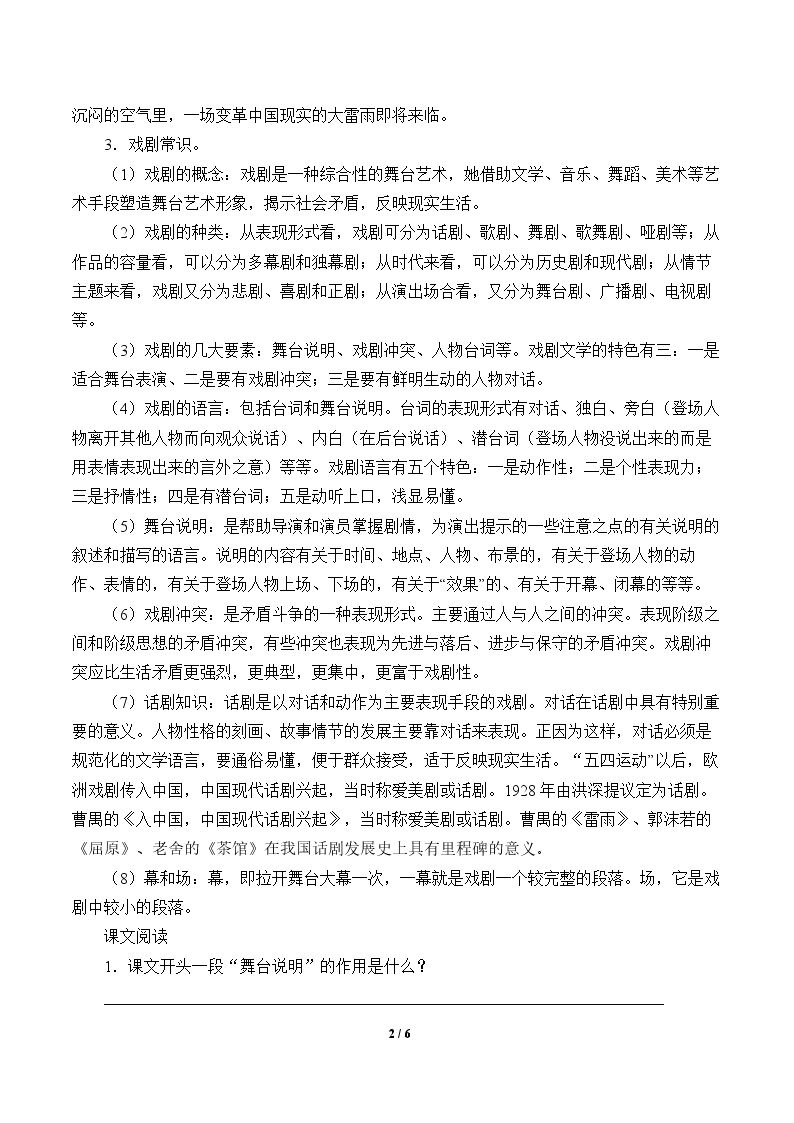 沉闷的空气里，一场变革中国现实的大雷雨即将来临。

3.戏剧常识。

（1）戏剧的概念：戏剧是一种综合性的舞台艺术，她借助文学、音乐、舞蹈、美术等艺术手段塑造舞台艺术形象，揭示社会矛盾，反映现实生活。

（2）戏剧的种类：从表现形式看，戏剧可分为话剧、歌剧、舞剧、歌舞剧、哑剧等；从作品的容量看，可以分为多幕剧和独幕剧；从时代来看，可以分为历史剧和现代剧；从情节主题来看，戏剧又分为悲剧、喜剧和正剧；从演出场合看，又分为舞台剧、广播剧、电视剧等。

（3）戏剧的几大要素：舞台说明、戏剧冲突、人物台词等。戏剧文学的特色有三：一是适合舞台表演、二是要有戏剧冲突；三是要有鲜明生动的人物对话。

（4）戏剧的语言：包括台词和舞台说明。台词的表现形式有对话、独白、旁白（登场人物离开其他人物而向观众说话）、内白（在后台说话）、潜台词（登场人物没说出来的而是用表情表现出来的言外之意）等等。戏剧语言有五个特色：一是动作性；二是个性表现力；三是抒情性；四是有潜台词；五是动听上口，浅显易懂。

（5）舞台说明：是帮助导演和演员掌握剧情，为演出提示的一些注意之点的有关说明的叙述和描写的语言。说明的内容有关于时间、地点、人物、布景的，有关于登场人物的动作、表情的，有关于登场人物上场、下场的，有关于“效果”的、有关于开幕、闭幕的等等。

（6）戏剧冲突：是矛盾斗争的一种表现形式。主要通过人与人之间的冲突。表现阶级之间和阶级思想的矛盾冲突，有些冲突也表现为先进与落后、进步与保守的矛盾冲突。戏剧冲突应比生活矛盾更强烈，更典型，更集中，更富于戏剧性。

（7）话剧知识：话剧是以对话和动作为主要表现手段的戏剧。对话在话剧中具有特别重要的意义。人物性格的刻画、故事情节的发展主要靠对话来表现。正因为这样，对话必须是规范化的文学语言，要通俗易懂，便于群众接受，适于反映现实生活。“五四运动”以后，欧洲戏剧传入中国，中国现代话剧兴起，当时称爱美剧或话剧。1928年由洪深提议定为话剧。曹禺的《入中国，中国现代话剧兴起》，当时称爱美剧或话剧。曹禺的《雷雨》、郭沫若的《屈原》、老舍的《茶馆》在我国话剧发展史上具有里程碑的意义。

（8）幕和场：幕，即拉开舞台大幕一次，一幕就是戏剧一个较完整的段落。场，它是戏剧中较小的段落。

课文阅读

1.课文开头一段“舞台说明”的作用是什么？

____

2 / 6